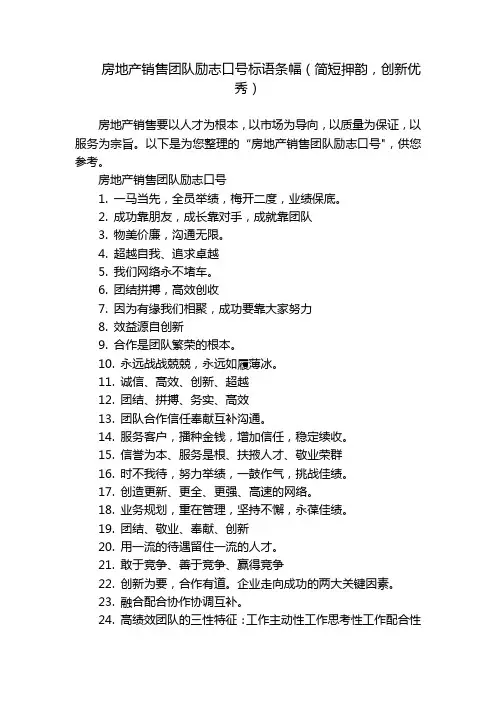 房地产销售团队励志口号标语条幅（简短押韵，创新优秀）

房地产销售要以人才为根本，以市场为导向，以质量为保证，以服务为宗旨。以下是为您整理的“房地产销售团队励志口号”，供您参考。

房地产销售团队励志口号

1. 一马当先，全员举绩，梅开二度，业绩保底。
2. 成功靠朋友，成长靠对手，成就靠团队
3. 物美价廉，沟通无限。
4. 超越自我、追求卓越
5. 我们网络永不堵车。
6. 团结拼搏，高效创收
7. 因为有缘我们相聚，成功要靠大家努力
8. 效益源自创新
9. 合作是团队繁荣的根本。
10. 永远战战兢兢，永远如履薄冰。
11. 诚信、高效、创新、超越
12. 团结、拼搏、务实、高效
13. 团队合作信任奉献互补沟通。
14. 服务客户，播种金钱，增加信任，稳定续收。
15. 信誉为本、服务是根、扶掖人才、敬业荣群
16. 时不我待，努力举绩，一鼓作气，挑战佳绩。
17. 创造更新、更全、更强、高速的网络。
18. 业务规划，重在管理，坚持不懈，永葆佳绩。
19. 团结、敬业、奉献、创新
20. 用一流的待遇留住一流的人才。
21. 敢于竞争、善于竞争、赢得竞争
22. 创新为要，合作有道。企业走向成功的两大关键因素。
23. 融合配合协作协调互补。
24. 高绩效团队的三性特征：工作主动性工作思考性工作配合性